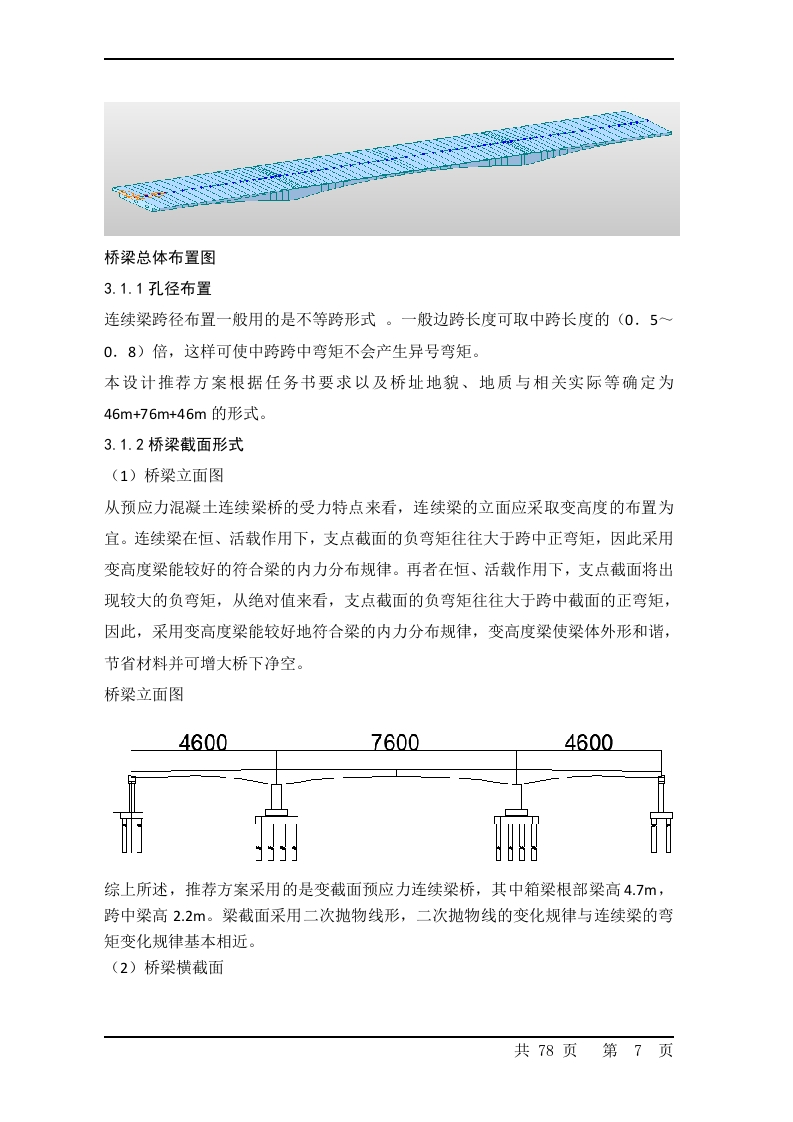 桥梁总体布置图

3.1.1 孔径布置

连续梁跨径布置一般用的是不等跨形式 。一般边跨长度可取中跨长度的（0．5～0．8）倍，这样可使中跨跨中弯矩不会产生异号弯矩。

本设计推荐方案根据任务书要求以及桥址地貌、地质与相关实际等确定为46m+76m+46m 的形式。

3.1.2 桥梁截面形式

（1）桥梁立面图

从预应力混凝土连续梁桥的受力特点来看，连续梁的立面应采取变高度的布置为宜。连续梁在恒、活载作用下，支点截面的负弯矩往往大于跨中正弯矩，因此采用变高度梁能较好的符合梁的内力分布规律。再者在恒、活载作用下，支点截面将出现较大的负弯矩，从绝对值来看，支点截面的负弯矩往往大于跨中截面的正弯矩，因此，采用变高度梁能较好地符合梁的内力分布规律，变高度梁使梁体外形和谐，节省材料并可增大桥下净空。

桥梁立面图

4600 7600 4600

综上所述，推荐方案采用的是变截面预应力连续梁桥，其中箱梁根部梁高 4.7m，跨中梁高 2.2m。梁截面采用二次抛物线形，二次抛物线的变化规律与连续梁的弯矩变化规律基本相近。

（2）桥梁横截面

共 78 页 第 7 页